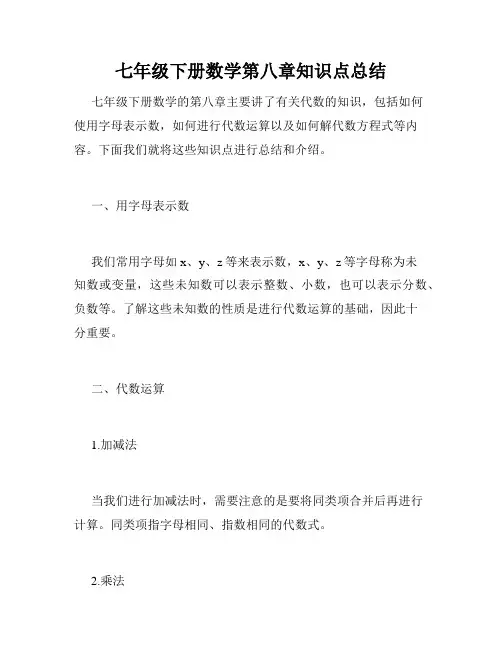 七年级下册数学第八章知识点总结

七年级下册数学的第八章主要讲了有关代数的知识，包括如何使用字母表示数，如何进行代数运算以及如何解代数方程式等内容。下面我们就将这些知识点进行总结和介绍。

一、用字母表示数

我们常用字母如 x、y、z 等来表示数，x、y、z 等字母称为未知数或变量，这些未知数可以表示整数、小数，也可以表示分数、负数等。了解这些未知数的性质是进行代数运算的基础，因此十分重要。

二、代数运算

1.加减法

当我们进行加减法时，需要注意的是要将同类项合并后再进行计算。同类项指字母相同、指数相同的代数式。

2.乘法